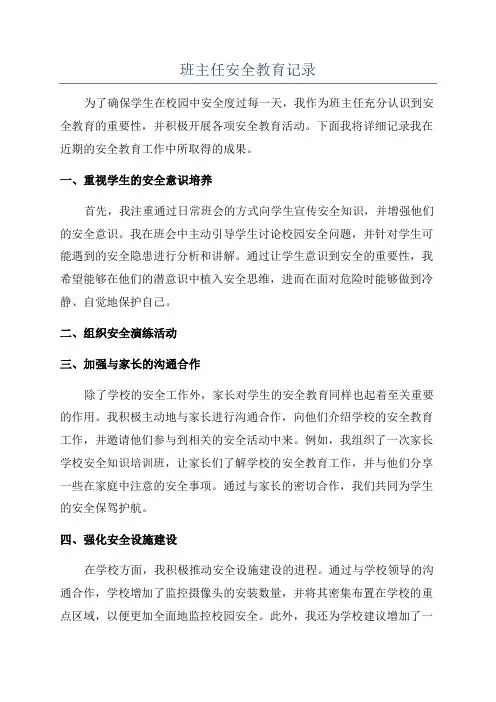 班主任安全教育记录

为了确保学生在校园中安全度过每一天，我作为班主任充分认识到安全教育的重要性，并积极开展各项安全教育活动。下面我将详细记录我在近期的安全教育工作中所取得的成果。

一、重视学生的安全意识培养

首先，我注重通过日常班会的方式向学生宣传安全知识，并增强他们的安全意识。我在班会中主动引导学生讨论校园安全问题，并针对学生可能遇到的安全隐患进行分析和讲解。通过让学生意识到安全的重要性，我希望能够在他们的潜意识中植入安全思维，进而在面对危险时能够做到冷静、自觉地保护自己。

二、组织安全演练活动

三、加强与家长的沟通合作

除了学校的安全工作外，家长对学生的安全教育同样也起着至关重要的作用。我积极主动地与家长进行沟通合作，向他们介绍学校的安全教育工作，并邀请他们参与到相关的安全活动中来。例如，我组织了一次家长学校安全知识培训班，让家长们了解学校的安全教育工作，并与他们分享一些在家庭中注意的安全事项。通过与家长的密切合作，我们共同为学生的安全保驾护航。

四、强化安全设施建设

在学校方面，我积极推动安全设施建设的进程。通过与学校领导的沟通合作，学校增加了监控摄像头的安装数量，并将其密集布置在学校的重点区域，以便更加全面地监控校园安全。此外，我还为学校建议增加了一